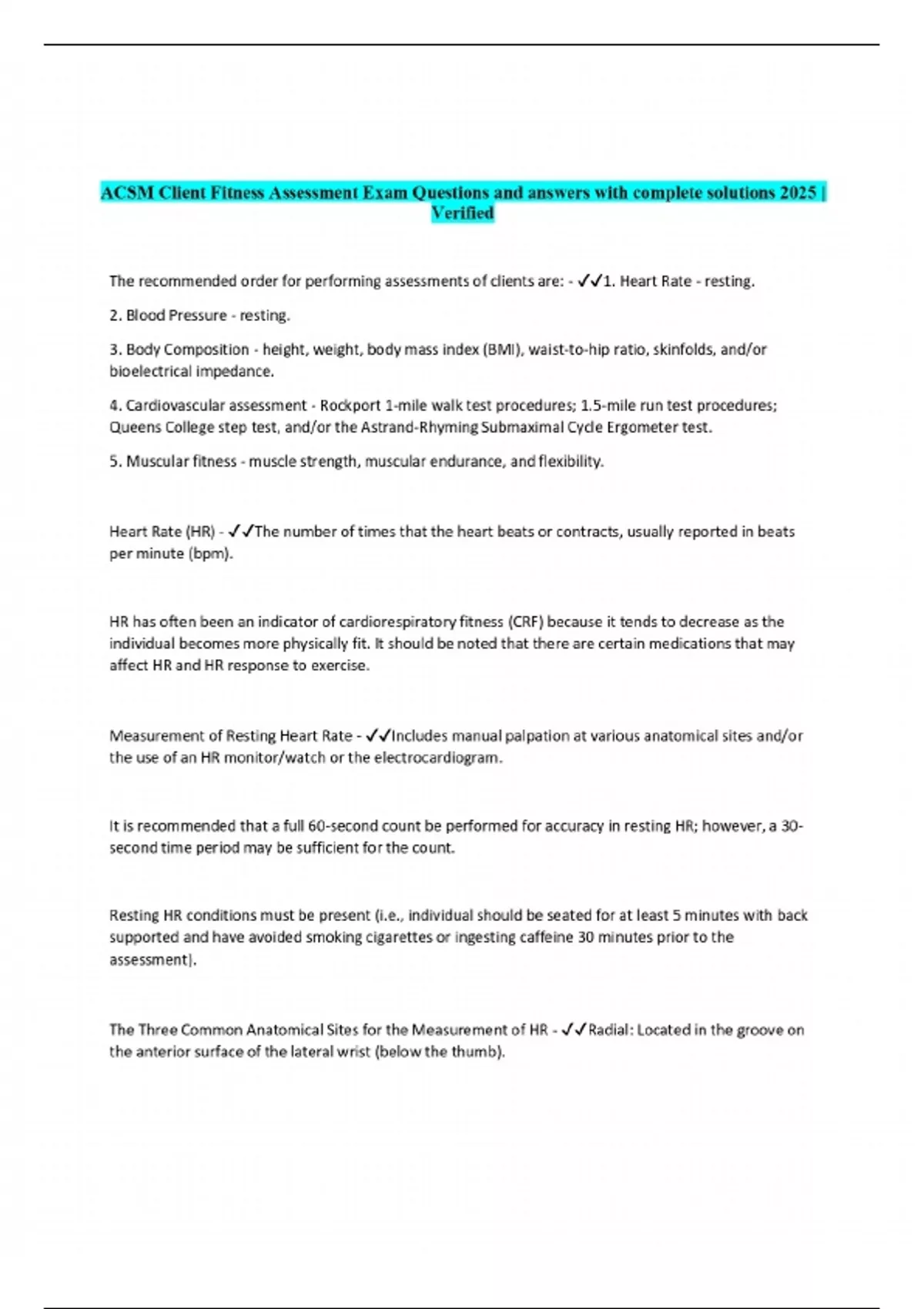 ACSM Client Fitness Assessment Exam Questions and answers with complete solutions 2025 | Verified

The recommended order for performing assessments of clients are: - ✓✓1. Heart Rate - resting.

2. Blood Pressure - resting.

3. Body Composition - height, weight, body mass index (BMI), waist-to-hip ratio, skinfolds, and/or bioelectrical impedance.

4. Cardiovascular assessment - Rockport 1-mile walk test procedures; 1.5-mile run test procedures; Queens College step test, and/or the Astrand-Rhyming Submaximal Cycle Ergometer test.

5. Muscular fitness - muscle strength, muscular endurance, and flexibility.

Heart Rate (HR) - ✓✓The number of times that the heart beats or contracts, usually reported in beats per minute (bpm).

HR has often been an indicator of cardiorespiratory fitness (CRF) because it tends to decrease as the individual becomes more physically fit. It should be noted that there are certain medications that may affect HR and HR response to exercise.

Measurement of Resting Heart Rate - ✓✓Includes manual palpation at various anatomical sites and/or the use of an HR monitor/watch or the electrocardiogram.

It is recommended that a full 60-second count be performed for accuracy in resting HR; however, a 30-second time period may be sufficient for the count.

Resting HR conditions must be present (i.e., individual should be seated for at least 5 minutes with back supported and have avoided smoking cigarettes or ingesting caffeine 30 minutes prior to the assessment).

The Three Common Anatomical Sites for the Measurement of HR - ✓✓Radial: Located in the groove on the anterior surface of the lateral wrist (below the thumb).